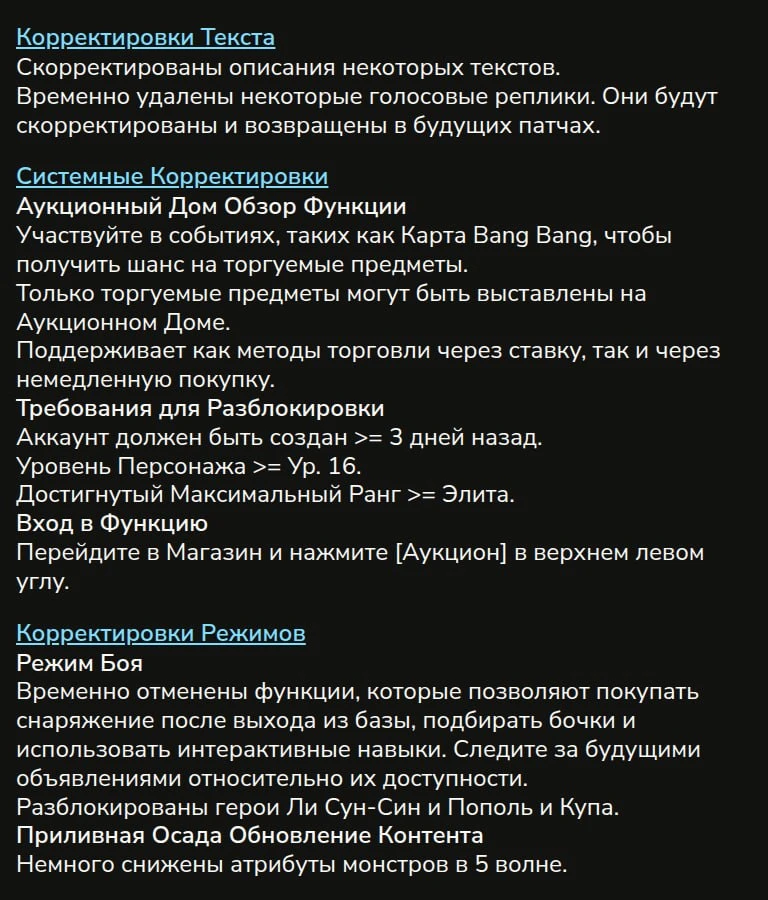 Корректировки Текста
Скорректированы описания некоторых текстов.
Временно удалены некоторые голосовые реплики. Они будут скорректированы и возвращены в будущих патчах.

Системные Корректировки
Аукционный Дом Обзор Функции
Участвуйте в событиях, таких как Карта Bang Bang, чтобы получить шанс на торгуемые предметы.
Только торгуемые предметы могут быть выставлены на Аукционном Доме.
Поддерживает как методы торговли через ставку, так и через немедленную покупку.
Требования для Разблокировки
Аккаунт должен быть создан >= 3 дней назад.
Уровень Персонажа >= Ур. 16.
Достигнутый Максимальный Ранг >= Элита.
Вход в Функцию
Перейдите в Магазин и нажмите [Аукцион] в верхнем левом углу.

Корректировки Режимов
Режим Боя
Временно отменены функции, которые позволяют покупать снаряжение после выхода из базы, подбирать бочки и использовать интерактивные навыки. Следите за будущими объявлениями относительно их доступности.
Разблокированы герои Ли Сун-Син и Пополь и Купа.
Приливная Осада Обновление Контента
Немного снижены атрибуты монстров в 5 волне.